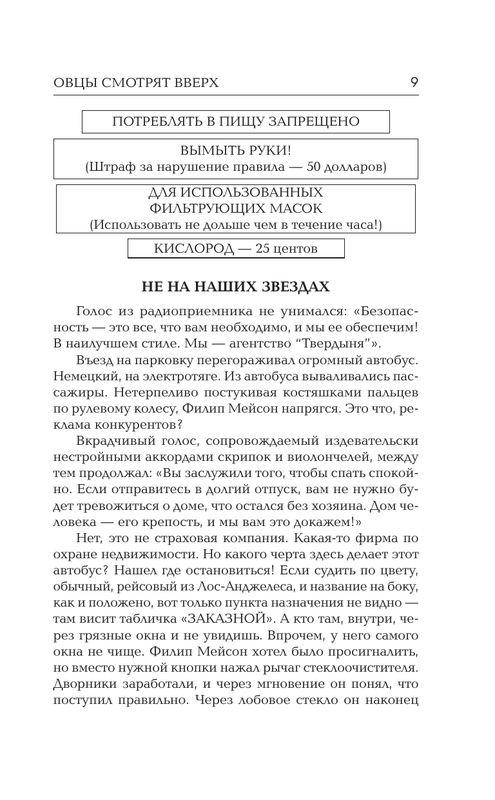 ОВЦЫ СМОТРЯТ ВВЕРХ 9

ПОТРЕБЛЯТЬ В ПИЩУ ЗАПРЕЩЕНО

ВЫМЫТЬ РУКИ!
(Штраф за нарушение правила — 50 долларов)

ДЛЯ ИСПОЛЬЗОВАННЫХ ФИЛЬТРУЮЩИХ МАСОК
(Использовать не дольше чем в течение часа!)

КИСЛОРОД — 25 центов

НЕ НА НАШИХ ЗВЕЗДАХ

Голос из радиоприемника не унимался: «Безопасность — это все, что вам необходимо, и мы ее обеспечим! В наилучшем стиле. Мы — агентство “Твердыня”».

Въезд на парковку перегораживал огромный автобус. Немецкий, на электротяге. Из автобуса вываливались пассажиры. Нетерпеливо постукивая костяшками пальцев по рулевому колесу, Филип Мейсон напрягся. Это что, реклама конкурентов?

Вкрадчивый голос, сопровождаемый издевательски нестройными аккордами скрипок и виолончелей, между тем продолжал: «Вы заслужили того, чтобы спать спокойно. Если отправитесь в долгий отпуск, вам не нужно будет тревожиться о доме, что остался без хозяина. Дом человека — его крепость, и мы вам это докажем!»

Нет, это не страховая компания. Какая-то фирма по охране недвижимости. Но какого черта здесь делает этот автобус? Нашел где остановиться! Если судить по цвету, обычный, рейсовый из Лос-Анджелеса, и название на боку, как и положено, вот только пункта назначения не видно — там висит табличка «ЗАКАЗНОЙ». А кто там, внутри, через грязные окна и не увидишь. Впрочем, у него самого окна не чище. Филип Мейсон хотел было просигналить, но вместо нужной кнопки нажал рычаг стеклоочистителя. Дворники заработали, и через мгновение он понял, что поступил правильно. Через лобовое стекло он наконец